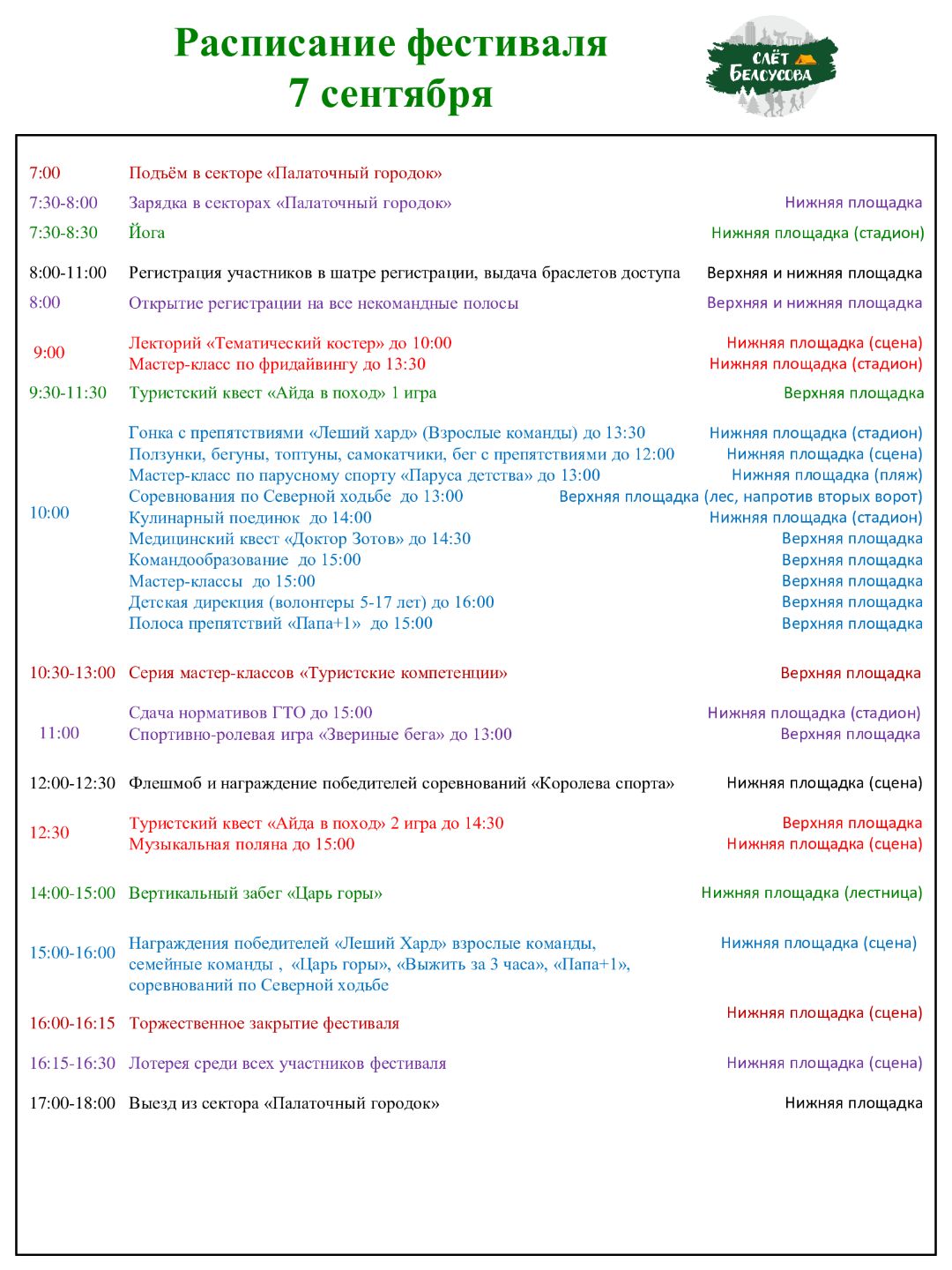 Расписание фестиваля
7 сентября

СЛЁТ БЕЛОУСОВА

| | | |
|---|---|---|
| 7:00 | Подъём в секторе «Палаточный городок» | |
| 7:30-8:00 | Зарядка в секторах «Палаточный городок» | Нижняя площадка |
| 7:30-8:30 | Йога | Нижняя площадка (стадион) |
| 8:00-11:00 | Регистрация участников в шатре регистрации, выдача браслетов доступа | Верхняя и нижняя площадка |
| 8:00 | Открытие регистрации на все некомандные полосы | Верхняя и нижняя площадка |
| 9:00 | Лекторий «Тематический костер» до 10:00 | Нижняя площадка (сцена) |
| | Мастер-класс по фридайвингу до 13:30 | Нижняя площадка (стадион) |
| 9:30-11:30 | Туристский квест «Айда в поход» 1 игра | Верхняя площадка |
| 10:00 | Гонка с препятствиями «Леший хард» (Взрослые команды) до 13:30 | Нижняя площадка (стадион) |
| | Ползунки, бегуны, топтуны, самокатчики, бег с препятствиями до 12:00 | Нижняя площадка (сцена) |
| | Мастер-класс по парусному спорту «Паруса детства» до 13:00 | Нижняя площадка (пляж) |
| | Соревнования по Северной ходьбе до 13:00 | Верхняя площадка (лес, напротив вторых ворот) |
| | Кулинарный поединок до 14:00 | Нижняя площадка (стадион) |
| | Медицинский квест «Доктор Зотов» до 14:30 | Верхняя площадка |
| | Командообразование до 15:00 | Верхняя площадка |
| | Мастер-классы до 15:00 | Верхняя площадка |
| | Детская дирекция (волонтеры 5-17 лет) до 16:00 | Верхняя площадка |
| | Полоса препятствий «Папа+1» до 15:00 | Верхняя площадка |
| 10:30-13:00 | Серия мастер-классов «Туристские компетенции» | Верхняя площадка |
| 11:00 | Сдача нормативов ГТО до 15:00 | Нижняя площадка (стадион) |
| | Спортивно-ролевая игра «Звериные бега» до 13:00 | Верхняя площадка |
| 12:00-12:30 | Флешмоб и награждение победителей соревнований «Королева спорта» | Нижняя площадка (сцена) |
| 12:30 | Туристский квест «Айда в поход» 2 игра до 14:30 | Верхняя площадка |
| | Музыкальная поляна до 15:00 | Нижняя площадка (сцена) |
| 14:00-15:00 | Вертикальный забег «Царь горы» | Нижняя площадка (лестница) |
| 15:00-16:00 | Награждения победителей «Леший Хард» взрослые команды, семейные команды , «Царь горы», «Выжить за 3 часа», «Папа+1», соревнований по Северной ходьбе | Нижняя площадка (сцена) |
| 16:00-16:15 | Торжественное закрытие фестиваля | Нижняя площадка (сцена) |
| 16:15-16:30 | Лотерея среди всех участников фестиваля | Нижняя площадка (сцена) |
| 17:00-18:00 | Выезд из сектора «Палаточный городок» | Нижняя площадка |